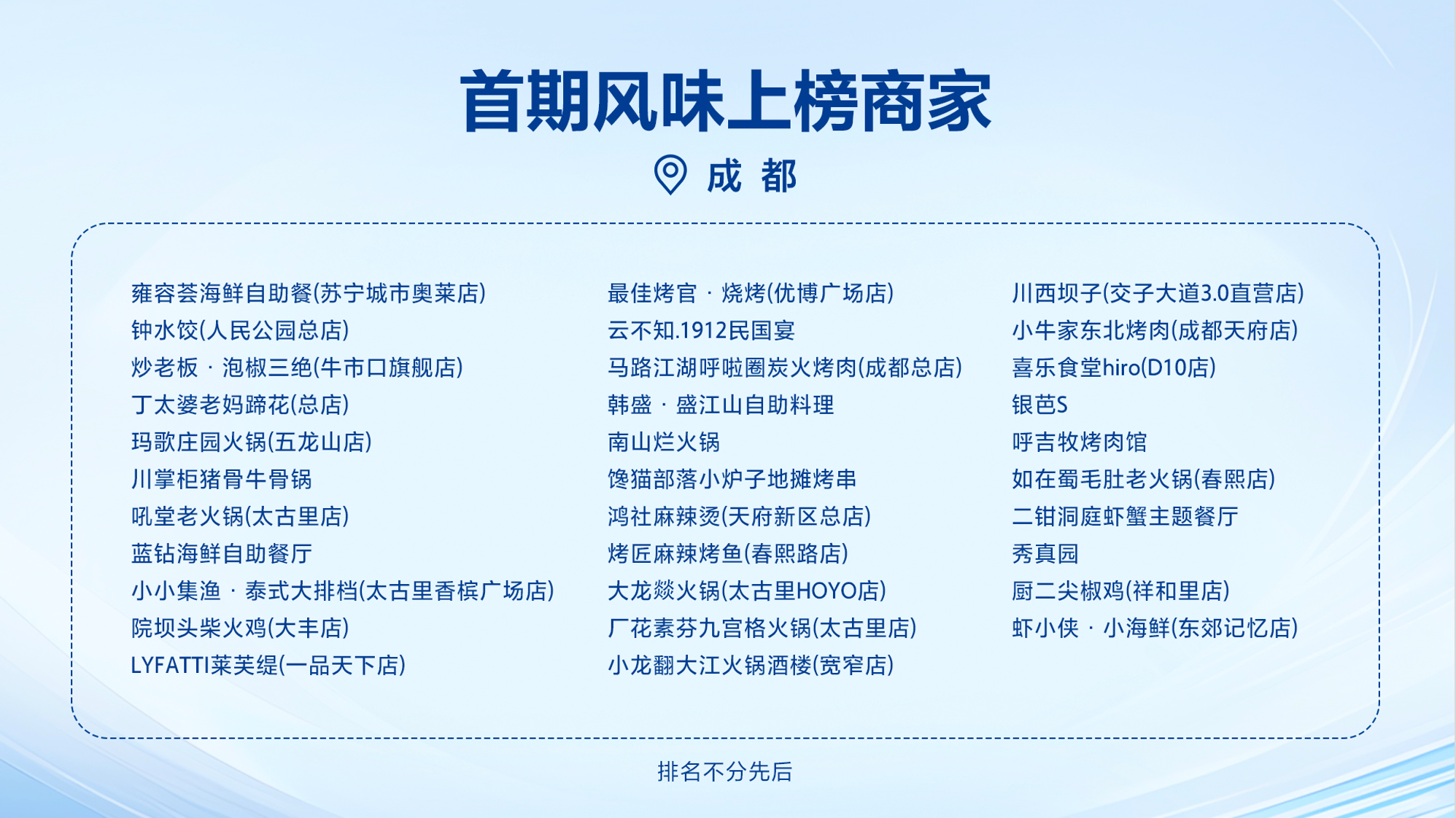 首期风味上榜商家

成 都

雍容荟海鲜自助餐(苏宁城市奥莱店)
钟水饺(人民公园总店)
炒老板 · 泡椒三绝(牛市口旗舰店)
丁太婆老妈蹄花(总店)
玛歌庄园火锅(五龙山店)
川掌柜猪骨牛骨锅
吼堂老火锅(太古里店)
蓝钻海鲜自助餐厅
小小集渔 · 泰式大排档(太古里香槟广场店)
院坝头柴火鸡(大丰店)
LYFATTI莱芙缇(一品天下店)

最佳烤官 · 烧烤(优博广场店)
云不知.1912民国宴
马路江湖呼啦圈炭火烤肉(成都总店)
韩盛 · 盛江山自助料理
南山烂火锅
馋猫部落小炉子地摊烤串
鸿社麻辣烫(天府新区总店)
烤匠麻辣烤鱼(春熙路店)
大龙燚火锅(太古里HOYO店)
厂花素芬九宫格火锅(太古里店)
小龙翻大江火锅酒楼(宽窄店)

川西坝子(交子大道3.0直营店)
小牛家东北烤肉(成都天府店)
喜乐食堂hiro(D10店)
银芭S
呼吉牧烤肉馆
如在蜀毛肚老火锅(春熙店)
二钳洞庭虾蟹主题餐厅
秀真园
厨二尖椒鸡(祥和里店)
虾小侠 · 小海鲜(东郊记忆店)

排名不分先后